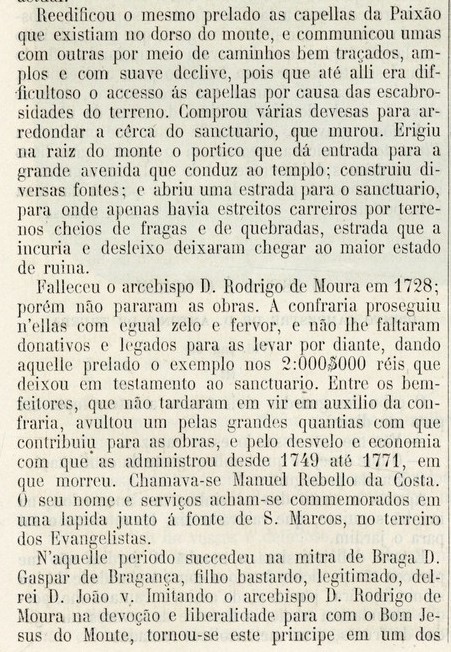 Reedificou o mesmo prelado as capellas da Paixão que existiam no dorso do monte, e communicou umas com outras por meio de caminhos bem traçados, amplos e com suave declive, pois que até alli era difficultoso o accesso ás capellas por causa das escabrosidades do terreno. Comprou várias devesas para arredondar a cêrca do sanctuario, que murou. Erigiu na raiz do monte o portico que dá entrada para a grande avenida que conduz ao templo; construiu diversas fontes; e abriu uma estrada para o sanctuario, para onde apenas havia estreitos carreiros por terrenos cheios de fragas e de quebradas, estrada que a incuria e desleixo deixaram chegar ao maior estado de ruina.

Falleceu o arcebispo D. Rodrigo de Moura em 1728; porém não pararam as obras. A confraria proseguiu n'ellas com egual zelo e fervor, e não lhe faltaram donativos e legados para as levar por diante, dando aquelle prelado o exemplo nos 2:000$000 réis que deixou em testamento ao sanctuario. Entre os bemfeitores, que não tardaram em vir em auxilio da confraria, avultou um pelas grandes quantias com que contribuiu para as obras, e pelo desvelo e economia com que as administrou desde 1749 até 1771, em que morreu. Chamava-se Manuel Rebello da Costa. O seu nome e serviços acham-se commemorados em uma lapida junto á fonte de S. Marcos, no terreiro dos Evangelistas.

N'aquelle periodo succedeu na mitra de Braga D. Gaspar de Bragança, filho bastardo, legitimado, del-rei D. João v. Imitando o arcebispo D. Rodrigo de Moura na devoção e liberalidade para com o Bom Jesus do Monte, tornou-se este principe em um dos